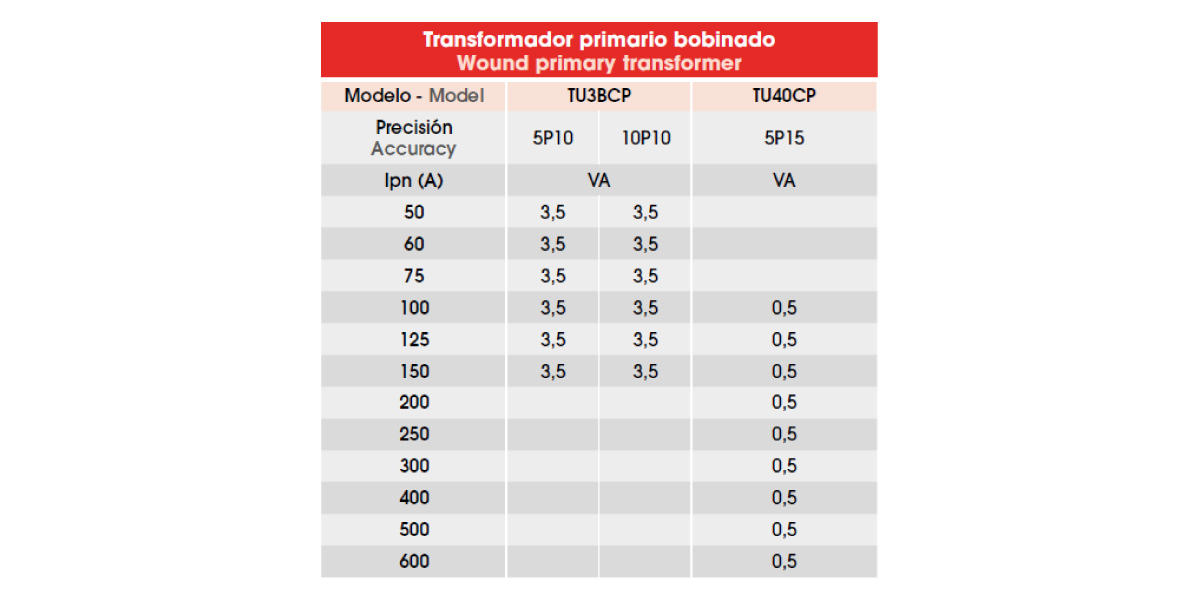 Transformador primario bobinado
Wound primary transformer

| Modelo - Model | TU3BCP | | TU40CP |
|---|---|---|---|
| Precisión Accuracy | 5P10 | 10P10 | 5P15 |
| Ipn (A) | VA | | VA |
| 50 | 3,5 | 3,5 | |
| 60 | 3,5 | 3,5 | |
| 75 | 3,5 | 3,5 | |
| 100 | 3,5 | 3,5 | 0,5 |
| 125 | 3,5 | 3,5 | 0,5 |
| 150 | 3,5 | 3,5 | 0,5 |
| 200 | | | 0,5 |
| 250 | | | 0,5 |
| 300 | | | 0,5 |
| 400 | | | 0,5 |
| 500 | | | 0,5 |
| 600 | | | 0,5 |